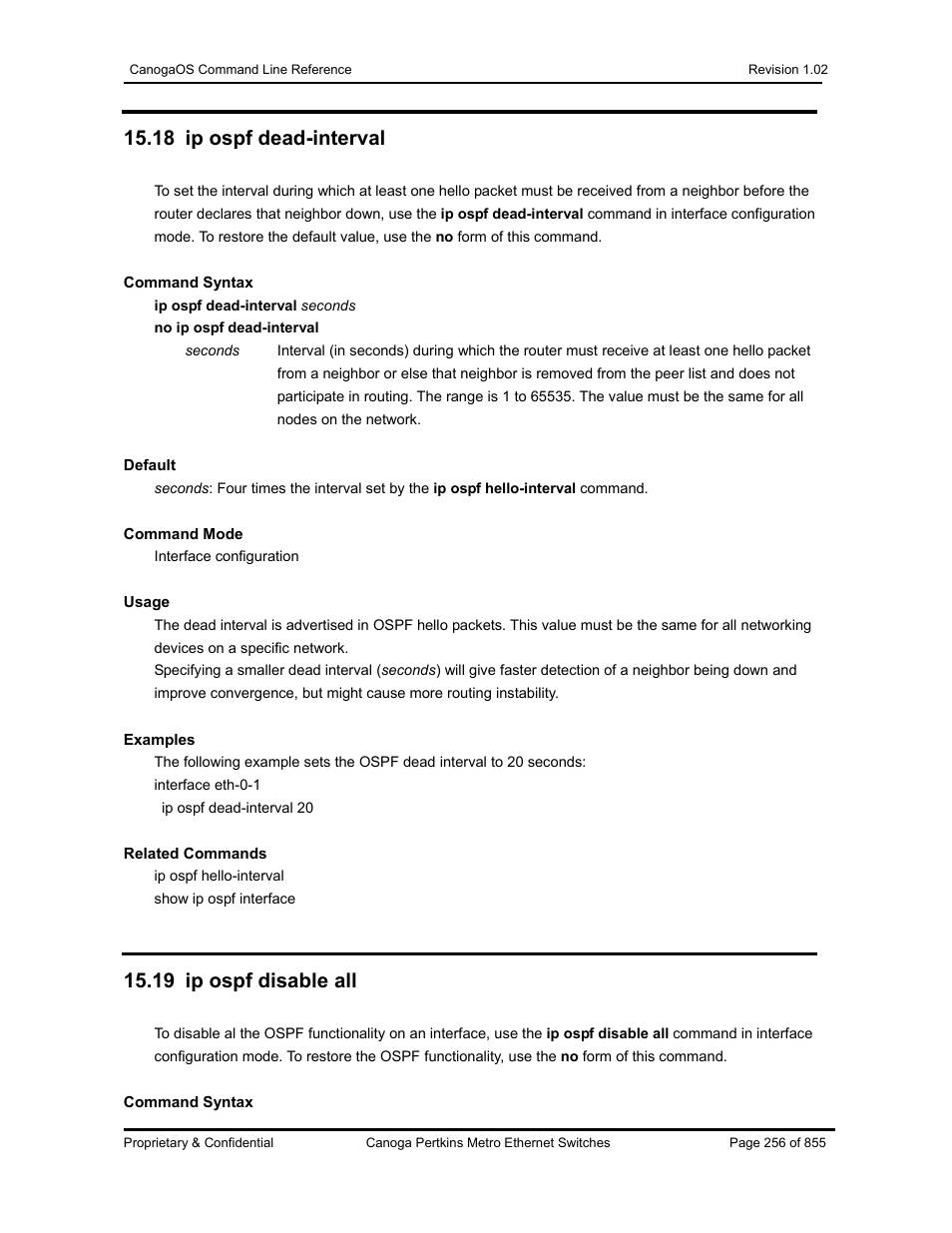 CanogaOS Command Line Reference

Revision 1.02

15.18 ip ospf dead-interval

To set the interval during which at least one hello packet must be received from a neighbor before the router declares that neighbor down, use the ip ospf dead-interval command in interface configuration mode. To restore the default value, use the no form of this command.

Command Syntax

ip ospf dead-interval seconds

no ip ospf dead-interval

seconds Interval (in seconds) during which the router must receive at least one hello packet from a neighbor or else that neighbor is removed from the peer list and does not participate in routing. The range is 1 to 65535. The value must be the same for all nodes on the network.

Default

seconds: Four times the interval set by the ip ospf hello-interval command.

Command Mode

Interface configuration

Usage

The dead interval is advertised in OSPF hello packets. This value must be the same for all networking devices on a specific network.

Specifying a smaller dead interval (seconds) will give faster detection of a neighbor being down and improve convergence, but might cause more routing instability.

Examples

The following example sets the OSPF dead interval to 20 seconds:

interface eth-0-1

ip ospf dead-interval 20

Related Commands

ip ospf hello-interval

show ip ospf interface

15.19 ip ospf disable all

To disable al the OSPF functionality on an interface, use the ip ospf disable all command in interface configuration mode. To restore the OSPF functionality, use the no form of this command.

Command Syntax

Proprietary & Confidential

Canoga Pertkins Metro Ethernet Switches

Page 256 of 855